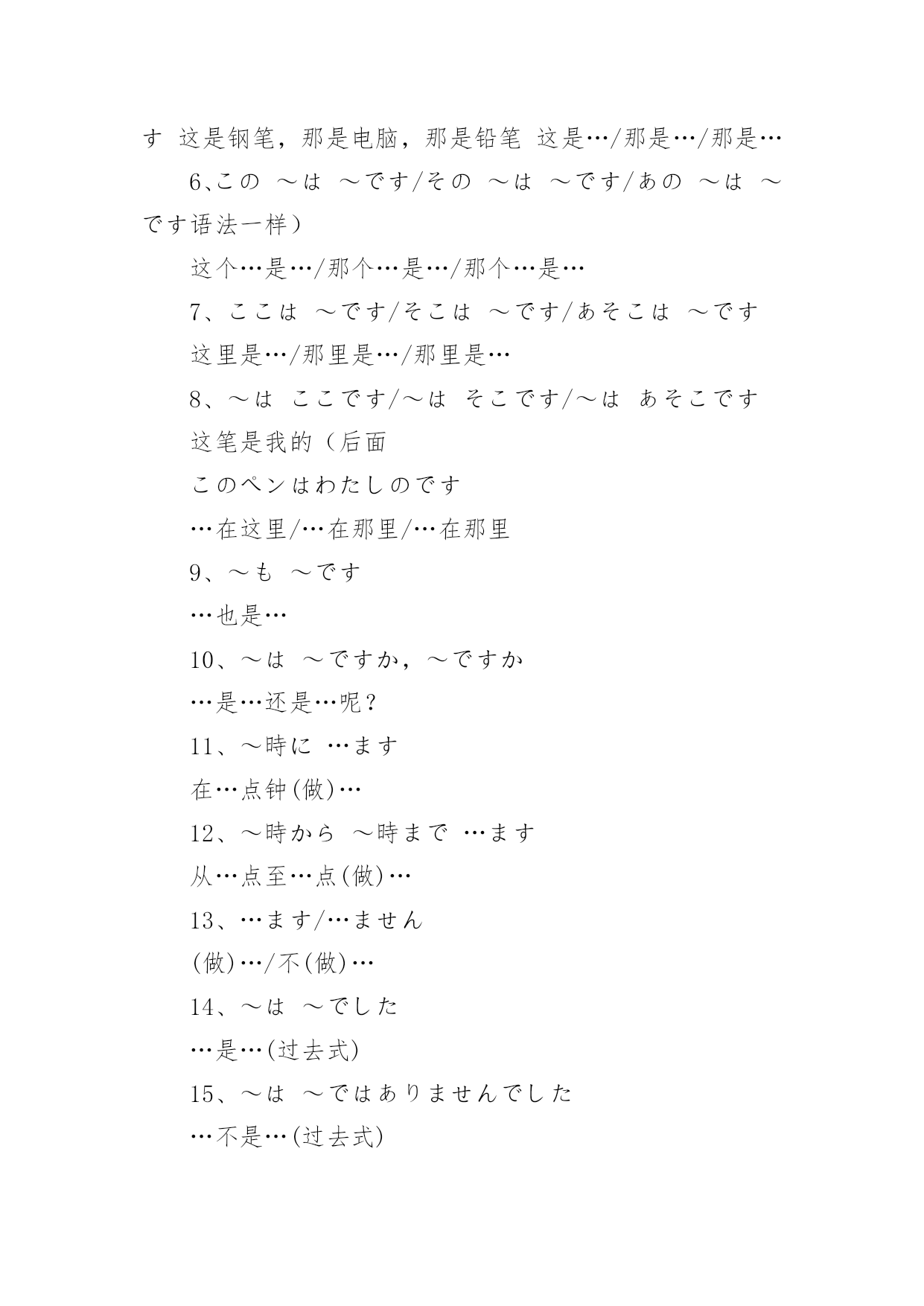 す 这是钢笔，那是电脑，那是铅笔 这是…/那是…/那是…

6､この ～は ～です/その ～は ～です/あの ～は ～です语法一样）

这个…是…/那个…是…/那个…是…

7、ここは ～です/そこは ～です/あそこは ～です

这里是…/那里是…/那里是…

8、～は ここです/～は そこです/～は あそこです

这笔是我的（后面

このペンはわたしのです

…在这里/…在那里/…在那里

9、～も ～です

…也是…

10、～は ～ですか，～ですか

…是…还是…呢？

11、～時に …ます

在…点钟(做)…

12、～時から ～時まで …ます

从…点至…点(做)…

13、…ます/…ません

(做)…/不(做)…

14、～は ～でした

…是…(过去式)

15、～は ～ではありませんでした

…不是…(过去式)